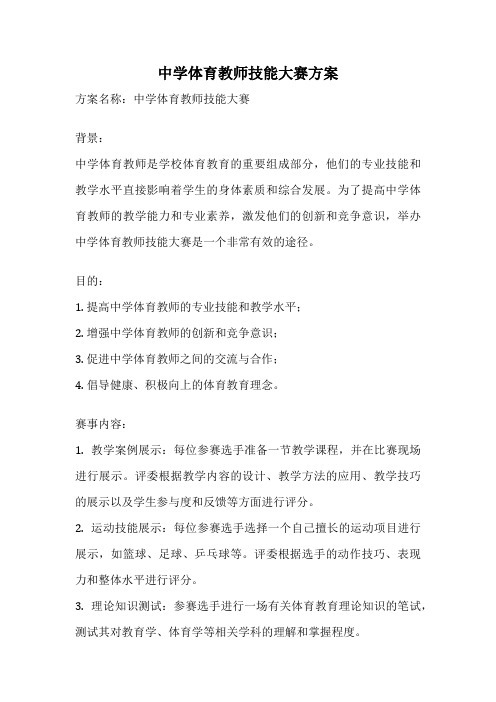 中学体育教师技能大赛方案

方案名称：中学体育教师技能大赛

背景：

中学体育教师是学校体育教育的重要组成部分，他们的专业技能和教学水平直接影响着学生的身体素质和综合发展。为了提高中学体育教师的教学能力和专业素养，激发他们的创新和竞争意识，举办中学体育教师技能大赛是一个非常有效的途径。

目的：

1. 提高中学体育教师的专业技能和教学水平；

2. 增强中学体育教师的创新和竞争意识；

3. 促进中学体育教师之间的交流与合作；

4. 倡导健康、积极向上的体育教育理念。

赛事内容：

1. 教学案例展示：每位参赛选手准备一节教学课程，并在比赛现场进行展示。评委根据教学内容的设计、教学方法的应用、教学技巧的展示以及学生参与度和反馈等方面进行评分。

2. 运动技能展示：每位参赛选手选择一个自己擅长的运动项目进行展示，如篮球、足球、乒乓球等。评委根据选手的动作技巧、表现力和整体水平进行评分。

3. 理论知识测试：参赛选手进行一场有关体育教育理论知识的笔试，测试其对教育学、体育学等相关学科的理解和掌握程度。